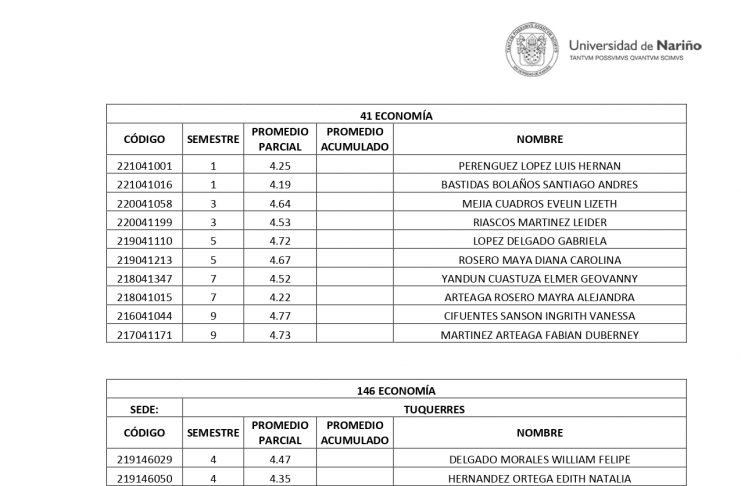 Universidad de Nariño
TANTVM POSSVMVS QVANTVM SCIMVS

41 ECONOMÍA

| CÓDIGO | SEMESTRE | PROMEDIO PARCIAL | PROMEDIO ACUMULADO | NOMBRE |
|---|---|---|---|---|
| 221041001 | 1 | 4.25 | | PERENGUEZ LOPEZ LUIS HERNAN |
| 221041016 | 1 | 4.19 | | BASTIDAS BOLAÑOS SANTIAGO ANDRES |
| 220041058 | 3 | 4.64 | | MEJIA CUADROS EVELIN LIZETH |
| 220041199 | 3 | 4.53 | | RIASCOS MARTINEZ LEIDER |
| 219041110 | 5 | 4.72 | | LOPEZ DELGADO GABRIELA |
| 219041213 | 5 | 4.67 | | ROSERO MAYA DIANA CAROLINA |
| 218041347 | 7 | 4.52 | | YANDUN CUASTUZA ELMER GEOVANNY |
| 218041015 | 7 | 4.22 | | ARTEAGA ROSERO MAYRA ALEJANDRA |
| 216041044 | 9 | 4.77 | | CIFUENTES SANSON INGRITH VANESSA |
| 217041171 | 9 | 4.73 | | MARTINEZ ARTEAGA FABIAN DUBERNEY |

146 ECONOMÍA

| SEDE: | TUQUERRES | | | |
|---|---|---|---|---|
| CÓDIGO | SEMESTRE | PROMEDIO PARCIAL | PROMEDIO ACUMULADO | NOMBRE |
| 219146029 | 4 | 4.47 | | DELGADO MORALES WILLIAM FELIPE |
| 219146050 | 4 | 4.35 | | HERNANDEZ ORTEGA EDITH NATALIA |